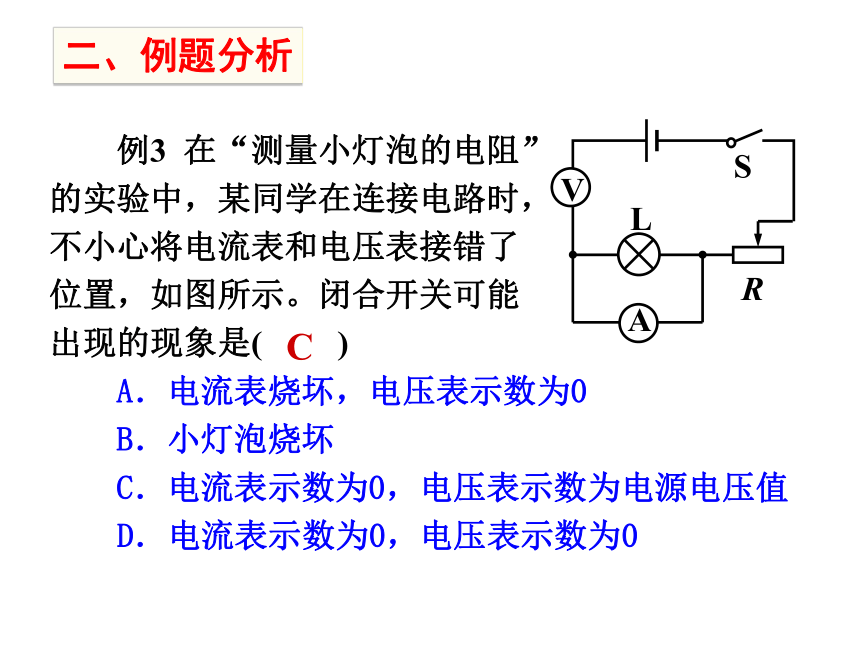 二、例题分析

例3 在“测量小灯泡的电阻”的实验中，某同学在连接电路时，不小心将电流表和电压表接错了位置，如图所示。闭合开关可能出现的现象是( C )

V

S

L

R

A

A. 电流表烧坏，电压表示数为0

B. 小灯泡烧坏

C. 电流表示数为0，电压表示数为电源电压值

D. 电流表示数为0，电压表示数为0